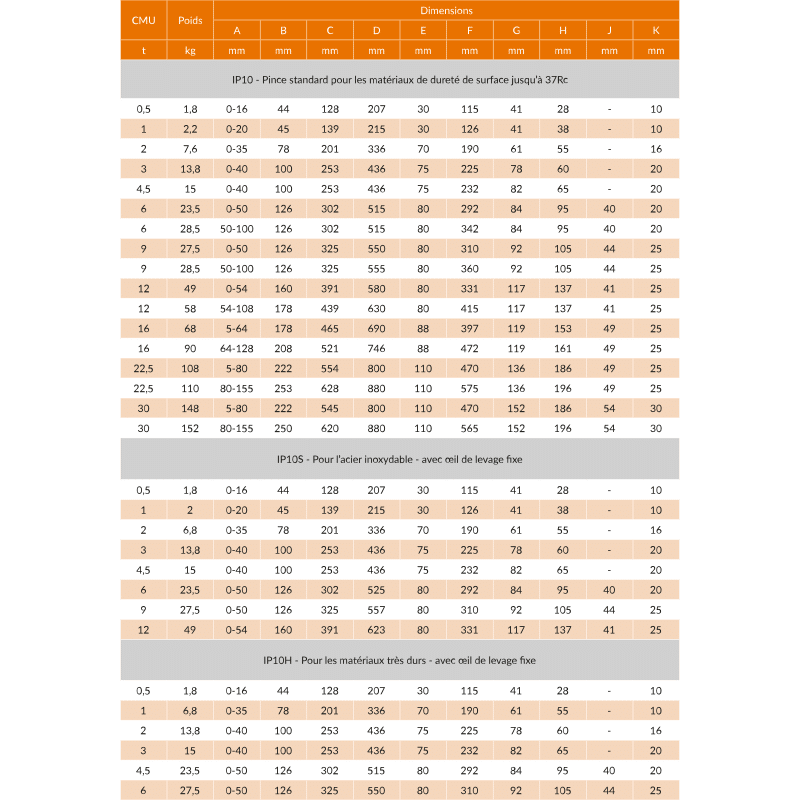 | CMU | Poids | Dimensions | | | | | | | | | |
|---|---|---|---|---|---|---|---|---|---|---|---|
| | | A | B | C | D | E | F | G | H | J | K |
| t | kg | mm | mm | mm | mm | mm | mm | mm | mm | mm | mm |
| IP10 - Pince standard pour les matériaux de dureté de surface jusqu'à 37Rc | | | | | | | | | | | |
| 0,5 | 1,8 | 0-16 | 44 | 128 | 207 | 30 | 115 | 41 | 28 | - | 10 |
| 1 | 2,2 | 0-20 | 45 | 139 | 215 | 30 | 126 | 41 | 38 | - | 10 |
| 2 | 7,6 | 0-35 | 78 | 201 | 336 | 70 | 190 | 61 | 55 | - | 16 |
| 3 | 13,8 | 0-40 | 100 | 253 | 436 | 75 | 225 | 78 | 60 | - | 20 |
| 4,5 | 15 | 0-40 | 100 | 253 | 436 | 75 | 232 | 82 | 65 | - | 20 |
| 6 | 23,5 | 0-50 | 126 | 302 | 515 | 80 | 292 | 84 | 95 | 40 | 20 |
| 6 | 28,5 | 50-100 | 126 | 302 | 515 | 80 | 342 | 84 | 95 | 40 | 20 |
| 9 | 27,5 | 0-50 | 126 | 325 | 550 | 80 | 310 | 92 | 105 | 44 | 25 |
| 9 | 28,5 | 50-100 | 126 | 325 | 555 | 80 | 360 | 92 | 105 | 44 | 25 |
| 12 | 49 | 0-54 | 160 | 391 | 580 | 80 | 331 | 117 | 137 | 41 | 25 |
| 12 | 58 | 54-108 | 178 | 439 | 630 | 80 | 415 | 117 | 137 | 41 | 25 |
| 16 | 68 | 5-64 | 178 | 465 | 690 | 88 | 397 | 119 | 153 | 49 | 25 |
| 16 | 90 | 64-128 | 208 | 521 | 746 | 88 | 472 | 119 | 161 | 49 | 25 |
| 22,5 | 108 | 5-80 | 222 | 554 | 800 | 110 | 470 | 136 | 186 | 49 | 25 |
| 22,5 | 110 | 80-155 | 253 | 628 | 880 | 110 | 575 | 136 | 196 | 49 | 25 |
| 30 | 148 | 5-80 | 222 | 545 | 800 | 110 | 470 | 152 | 186 | 54 | 30 |
| 30 | 152 | 80-155 | 250 | 620 | 880 | 110 | 565 | 152 | 196 | 54 | 30 |
| IP10S - Pour l'acier inoxydable - avec œil de levage fixe | | | | | | | | | | | |
| 0,5 | 1,8 | 0-16 | 44 | 128 | 207 | 30 | 115 | 41 | 28 | - | 10 |
| 1 | 2 | 0-20 | 45 | 139 | 215 | 30 | 126 | 41 | 38 | - | 10 |
| 2 | 6,8 | 0-35 | 78 | 201 | 336 | 70 | 190 | 61 | 55 | - | 16 |
| 3 | 13,8 | 0-40 | 100 | 253 | 436 | 75 | 225 | 78 | 60 | - | 20 |
| 4,5 | 15 | 0-40 | 100 | 253 | 436 | 75 | 232 | 82 | 65 | - | 20 |
| 6 | 23,5 | 0-50 | 126 | 302 | 525 | 80 | 292 | 84 | 95 | 40 | 20 |
| 9 | 27,5 | 0-50 | 126 | 325 | 557 | 80 | 310 | 92 | 105 | 44 | 25 |
| 12 | 49 | 0-54 | 160 | 391 | 623 | 80 | 331 | 117 | 137 | 41 | 25 |
| IP10H - Pour les matériaux très durs - avec œil de levage fixe | | | | | | | | | | | |
| 0,5 | 1,8 | 0-16 | 44 | 128 | 207 | 30 | 115 | 41 | 28 | - | 10 |
| 1 | 6,8 | 0-35 | 78 | 201 | 336 | 70 | 190 | 61 | 55 | - | 10 |
| 2 | 13,8 | 0-40 | 100 | 253 | 436 | 75 | 225 | 78 | 60 | - | 16 |
| 3 | 15 | 0-40 | 100 | 253 | 436 | 75 | 232 | 82 | 65 | - | 20 |
| 4,5 | 23,5 | 0-50 | 126 | 302 | 515 | 80 | 292 | 84 | 95 | 40 | 20 |
| 6 | 27,5 | 0-50 | 126 | 325 | 550 | 80 | 310 | 92 | 105 | 44 | 25 |